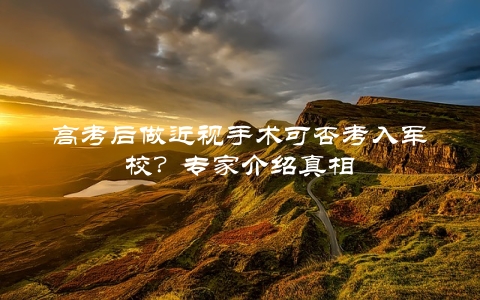 高考后做近视手术可否考入军校？专家介绍真相